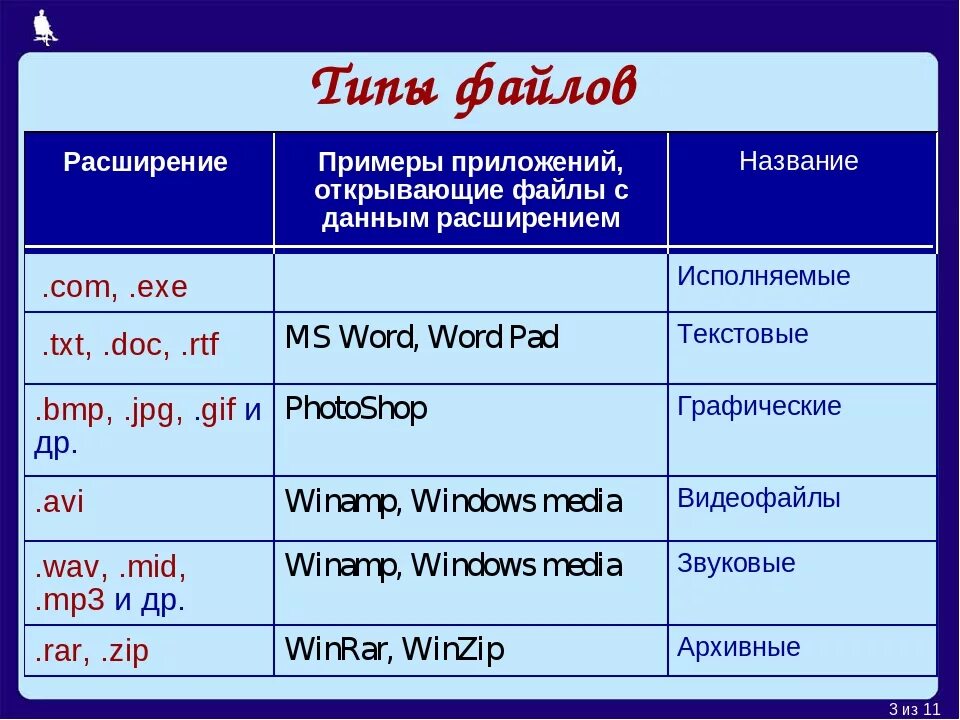 Типы файлов

| Расширение | Примеры приложений, открывающие файлы с данным расширением | Название |
|---|---|---|
| .com, .exe | | Исполняемые |
| .txt, .doc, .rtf | MS Word, Word Pad | Текстовые |
| .bmp, .jpg, .gif и др. | PhotoShop | Графические |
| .avi | Winamp, Windows media | Видеофайлы |
| .wav, .mid, .mp3 и др. | Winamp, Windows media | Звуковые |
| .rar, .zip | WinRar, WinZip | Архивные |

3 из 11